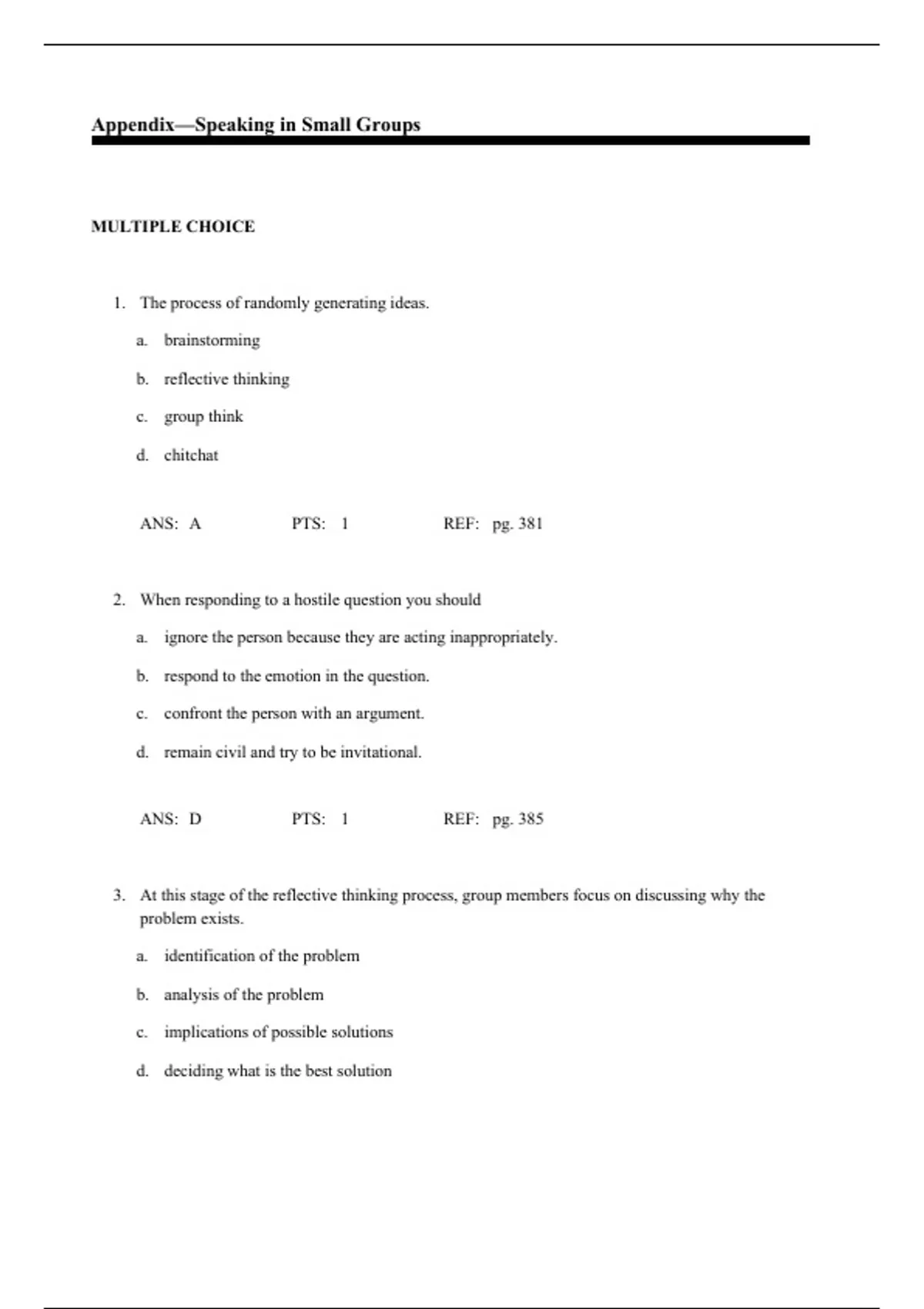 Appendix—Speaking in Small Groups

MULTIPLE CHOICE

1. The process of randomly generating ideas.

a. brainstorming

b. reflective thinking

c. group think

d. chitchat

ANS: A PTS: 1 REF: pg. 381

2. When responding to a hostile question you should

a. ignore the person because they are acting inappropriately.

b. respond to the emotion in the question.

c. confront the person with an argument.

d. remain civil and try to be invitational.

ANS: D PTS: 1 REF: pg. 385

3. At this stage of the reflective thinking process, group members focus on discussing why the problem exists.

a. identification of the problem

b. analysis of the problem

c. implications of possible solutions

d. deciding what is the best solution